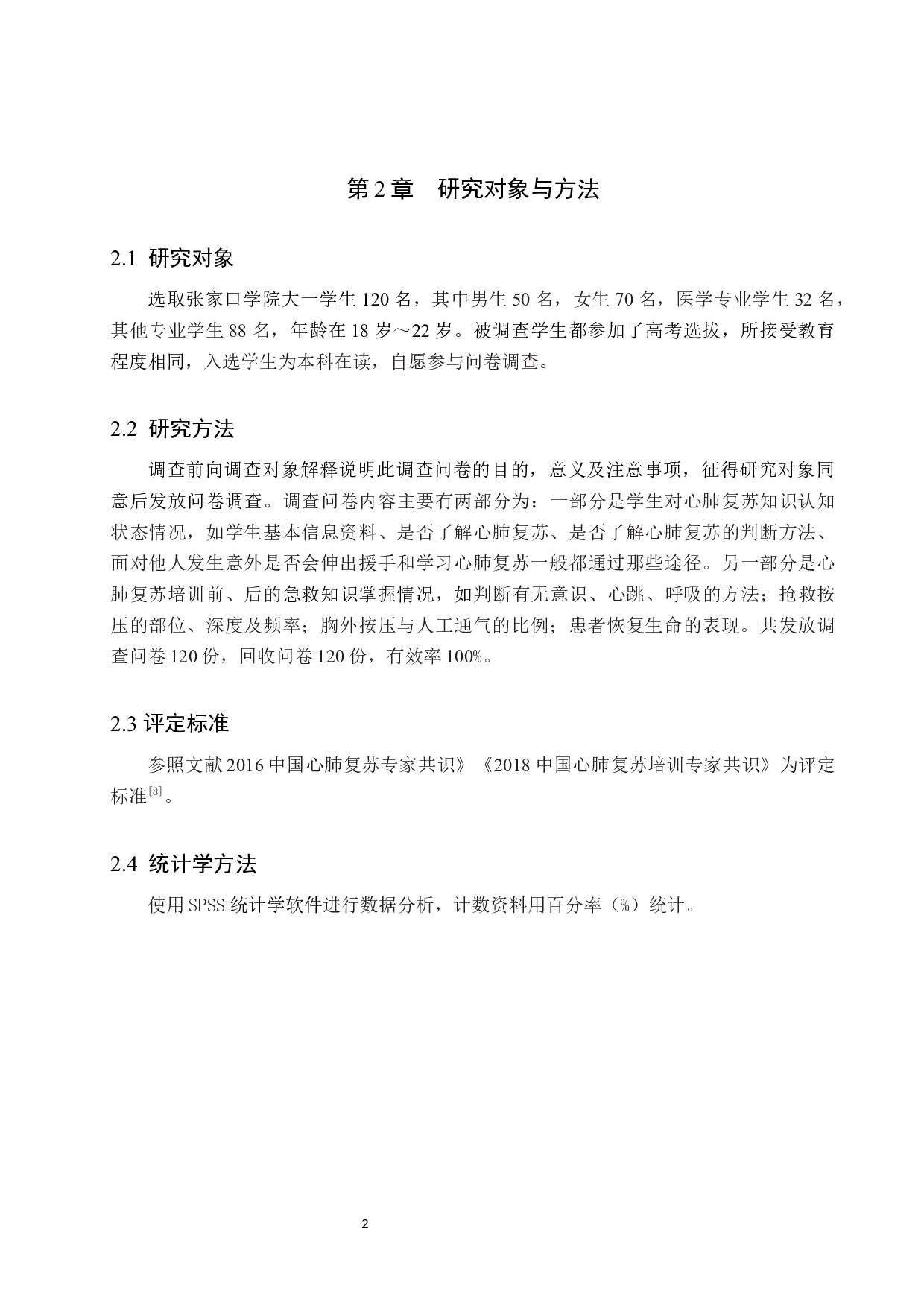 第 2 章　研究对象与方法

2.1 研究对象

选取张家口学院大一学生 120 名，其中男生 50 名，女生 70 名，医学专业学生 32 名，其他专业学生 88 名，年龄在 18 岁～22 岁。被调查学生都参加了高考选拔，所接受教育程度相同，入选学生为本科在读，自愿参与问卷调查。

2.2 研究方法

调查前向调查对象解释说明此调查问卷的目的，意义及注意事项，征得研究对象同意后发放问卷调查。调查问卷内容主要有两部分为：一部分是学生对心肺复苏知识认知状态情况，如学生基本信息资料、是否了解心肺复苏、是否了解心肺复苏的判断方法、面对他人发生意外是否会伸出援手和学习心肺复苏一般都通过那些途径。另一部分是心肺复苏培训前、后的急救知识掌握情况，如判断有无意识、心跳、呼吸的方法；抢救按压的部位、深度及频率；胸外按压与人工通气的比例；患者恢复生命的表现。共发放调查问卷 120 份，回收问卷 120 份，有效率 100%。

2.3 评定标准

参照文献 2016 中国心肺复苏专家共识》《2018 中国心肺复苏培训专家共识》为评定标准$^{[8]}$。

2.4 统计学方法

使用 SPSS 统计学软件进行数据分析，计数资料用百分率（%）统计。

2